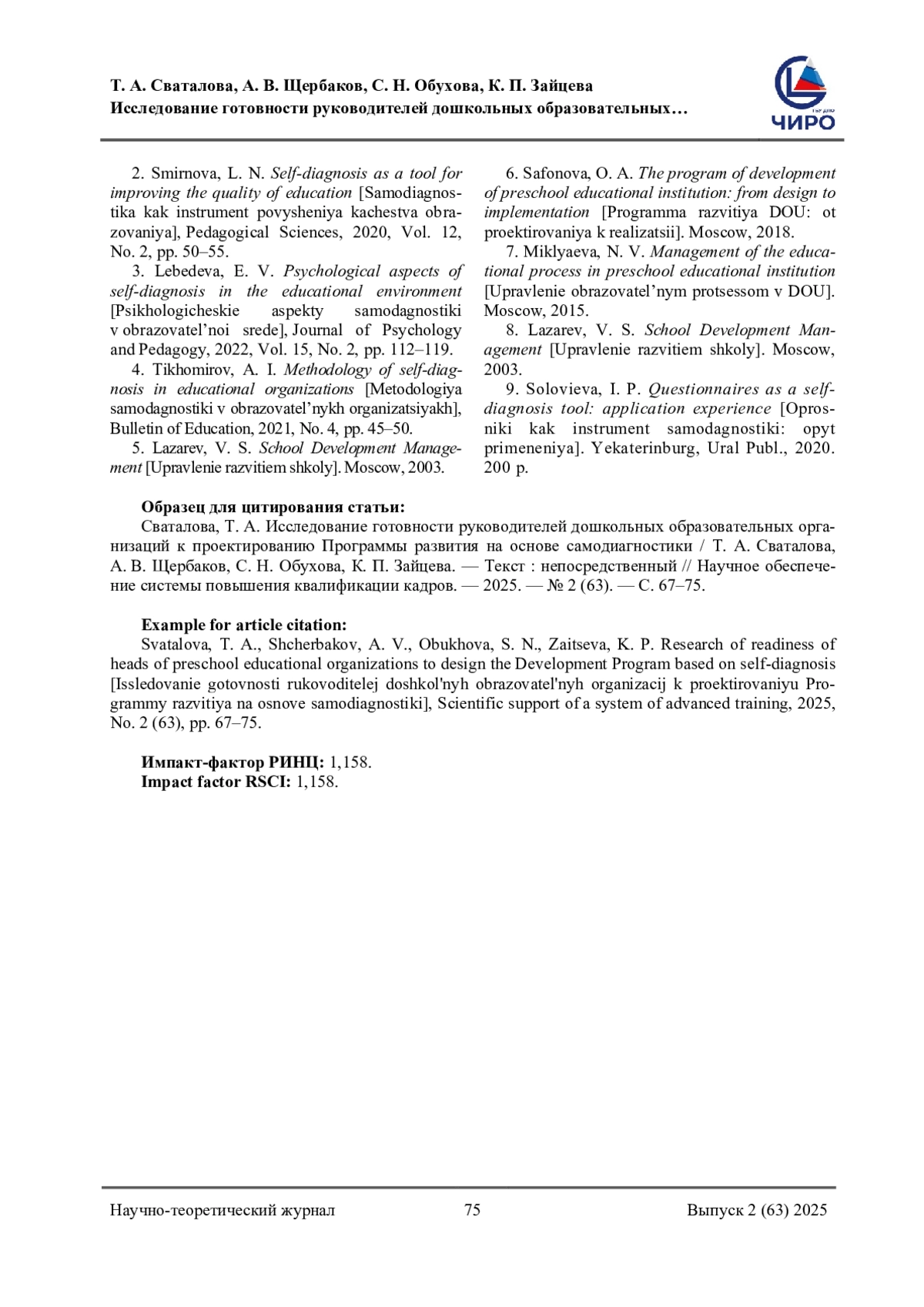 Т. А. Сваталова, А. В. Щербаков, С. Н. Обухова, К. П. Зайцева
Исследование готовности руководителей дошкольных образовательных…

ГАУ ДПО
ЧИРО

2. Smirnova, L. N. Self-diagnosis as a tool for improving the quality of education [Samodiagnostika kak instrument povysheniya kachestva obrazovaniya], Pedagogical Sciences, 2020, Vol. 12, No. 2, pp. 50–55.

3. Lebedeva, E. V. Psychological aspects of self-diagnosis in the educational environment [Psikhologicheskie aspekty samodagnostiki v obrazovatel’noi srede], Journal of Psychology and Pedagogy, 2022, Vol. 15, No. 2, pp. 112–119.

4. Tikhomirov, A. I. Methodology of self-diagnosis in educational organizations [Metodologiya samodagnostiki v obrazovatel’nykh organizatsiyakh], Bulletin of Education, 2021, No. 4, pp. 45–50.

5. Lazarev, V. S. School Development Management [Upravlenie razvitiem shkoly]. Moscow, 2003.

6. Safonova, O. A. The program of development of preschool educational institution: from design to implementation [Programma razvitiya DOU: ot proektirovaniya k realizatsii]. Moscow, 2018.

7. Miklyaeva, N. V. Management of the educational process in preschool educational institution [Upravlenie obrazovatel’nym protsessom v DOU]. Moscow, 2015.

8. Lazarev, V. S. School Development Management [Upravlenie razvitiem shkoly]. Moscow, 2003.

9. Solovieva, I. P. Questionnaires as a self-diagnosis tool: application experience [Oprosniki kak instrument samodagnostiki: opyt primeneniya]. Yekaterinburg, Ural Publ., 2020. 200 p.

Образец для цитирования статьи:
Сваталова, Т. А. Исследование готовности руководителей дошкольных образовательных организаций к проектированию Программы развития на основе самодиагностики / Т. А. Сваталова, А. В. Щербаков, С. Н. Обухова, К. П. Зайцева. — Текст : непосредственный // Научное обеспечение системы повышения квалификации кадров. — 2025. — № 2 (63). — С. 67–75.

Example for article citation:
Svatalova, T. A., Shcherbakov, A. V., Obukhova, S. N., Zaitseva, K. P. Research of readiness of heads of preschool educational organizations to design the Development Program based on self-diagnosis [Issledovanie gotovnosti rukovoditelej doshkol'nyh obrazovatel'nyh organizacij k proektirovaniyu Programmy razvitiya na osnove samodiagnostiki], Scientific support of a system of advanced training, 2025, No. 2 (63), pp. 67–75.

Импакт-фактор РИНЦ: 1,158.
Impact factor RSCI: 1,158.

Научно-теоретический журнал 75 Выпуск 2 (63) 2025